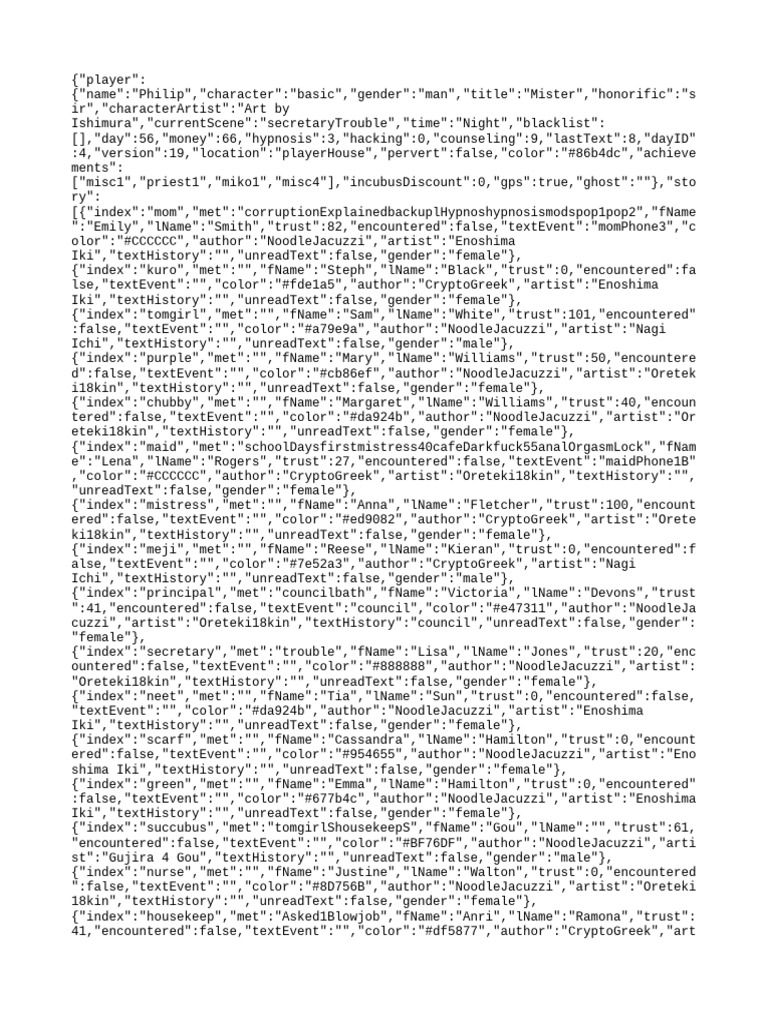 {"player":
{"name":"Philip","character":"basic","gender":"man","title":"Mister","honorific":"sir","characterArtist":"Art by
Ishimura","currentScene":"secretaryTrouble","time":"Night","blacklist":
[],"day":56,"money":66,"hypnosis":3,"hacking":0,"counseling":9,"lastText":8,"dayID":4,"version":19,"location":"playerHouse","pervert":false,"color":"#86b4dc","achievements":
["misc1","priest1","miko1","misc4"],"incubusDiscount":0,"gps":true,"ghost":""},"story":
[{"index":"mom","met":"corruptionExplainedbackuplHypnoshypnosismodspop1pop2","fName":"Emily","lName":"Smith","trust":82,"encountered":false,"textEvent":"momPhone3","color":"#CCCCCC","author":"NoodleJacuzzi","artist":"Enoshima
Iki","textHistory":"","unreadText":false,"gender":"female"},
{"index":"kuro","met":"","fName":"Steph","lName":"Black","trust":0,"encountered":false,"textEvent":"","color":"#fde1a5","author":"CryptoGreek","artist":"Enoshima
Iki","textHistory":"","unreadText":false,"gender":"female"},
{"index":"tomgirl","met":"","fName":"Sam","lName":"White","trust":101,"encountered":false,"textEvent":"","color":"#a79e9a","author":"NoodleJacuzzi","artist":"Nagi
Ichi","textHistory":"","unreadText":false,"gender":"male"},
{"index":"purple","met":"","fName":"Mary","lName":"Williams","trust":50,"encountered":false,"textEvent":"","color":"#cb86ef","author":"NoodleJacuzzi","artist":"Oreteki18kin","textHistory":"","unreadText":false,"gender":"female"},
{"index":"chubby","met":"","fName":"Margaret","lName":"Williams","trust":40,"encountered":false,"textEvent":"","color":"#da924b","author":"NoodleJacuzzi","artist":"Oreteki18kin","textHistory":"","unreadText":false,"gender":"female"},
{"index":"maid","met":"schoolDaysfirstmistress40cafeDarkfuck55analOrgasmLock","fName":"Lena","lName":"Rogers","trust":27,"encountered":false,"textEvent":"maidPhone1B","color":"#CCCCCC","author":"CryptoGreek","artist":"Oreteki18kin","textHistory":"","unreadText":false,"gender":"female"},
{"index":"mistress","met":"","fName":"Anna","lName":"Fletcher","trust":100,"encountered":false,"textEvent":"","color":"#ed9082","author":"CryptoGreek","artist":"Oreteki18kin","textHistory":"","unreadText":false,"gender":"female"},
{"index":"meji","met":"","fName":"Reese","lName":"Kieran","trust":0,"encountered":false,"textEvent":"","color":"#7e52a3","author":"CryptoGreek","artist":"Nagi
Ichi","textHistory":"","unreadText":false,"gender":"male"},
{"index":"principal","met":"councilbath","fName":"Victoria","lName":"Devons","trust":41,"encountered":false,"textEvent":"council","color":"#e47311","author":"NoodleJacuzzi","artist":"Oreteki18kin","textHistory":"council","unreadText":false,"gender":"female"},
{"index":"secretary","met":"trouble","fName":"Lisa","lName":"Jones","trust":20,"encountered":false,"textEvent":"","color":"#888888","author":"NoodleJacuzzi","artist":"Oreteki18kin","textHistory":"","unreadText":false,"gender":"female"},
{"index":"neet","met":"","fName":"Tia","lName":"Sun","trust":0,"encountered":false,"textEvent":"","color":"#da924b","author":"NoodleJacuzzi","artist":"Enoshima
Iki","textHistory":"","unreadText":false,"gender":"female"},
{"index":"scarf","met":"","fName":"Cassandra","lName":"Hamilton","trust":0,"encountered":false,"textEvent":"","color":"#954655","author":"NoodleJacuzzi","artist":"Enoshima Iki","textHistory":"","unreadText":false,"gender":"female"},
{"index":"green","met":"","fName":"Emma","lName":"Hamilton","trust":0,"encountered":false,"textEvent":"","color":"#677b4c","author":"NoodleJacuzzi","artist":"Enoshima
Iki","textHistory":"","unreadText":false,"gender":"female"},
{"index":"succubus","met":"tomgirlShousekeepS","fName":"Gou","lName":"","trust":61,"encountered":false,"textEvent":"","color":"#BF76DF","author":"NoodleJacuzzi","artist":"Gujira 4 Gou","textHistory":"","unreadText":false,"gender":"male"},
{"index":"nurse","met":"","fName":"Justine","lName":"Walton","trust":0,"encountered":false,"textEvent":"","color":"#8D756B","author":"NoodleJacuzzi","artist":"Oreteki18kin","textHistory":"","unreadText":false,"gender":"female"},
{"index":"housekeep","met":"Asked1Blowjob","fName":"Anri","lName":"Ramona","trust":41,"encountered":false,"textEvent":"","color":"#df5877","author":"CryptoGreek","art